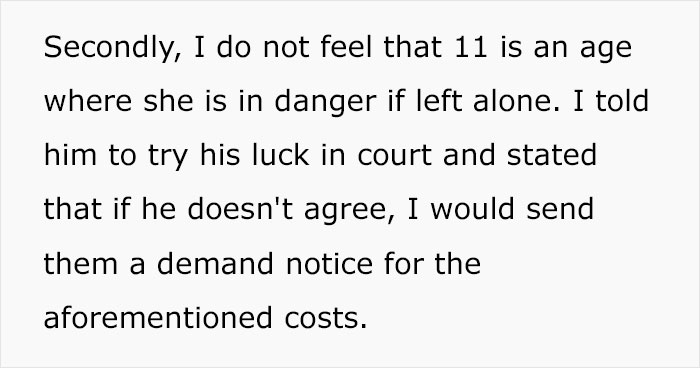 Secondly, I do not feel that 11 is an age where she is in danger if left alone. I told him to try his luck in court and stated that if he doesn't agree, I would send them a demand notice for the aforementioned costs.